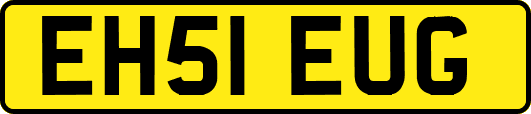 EH51 EUG